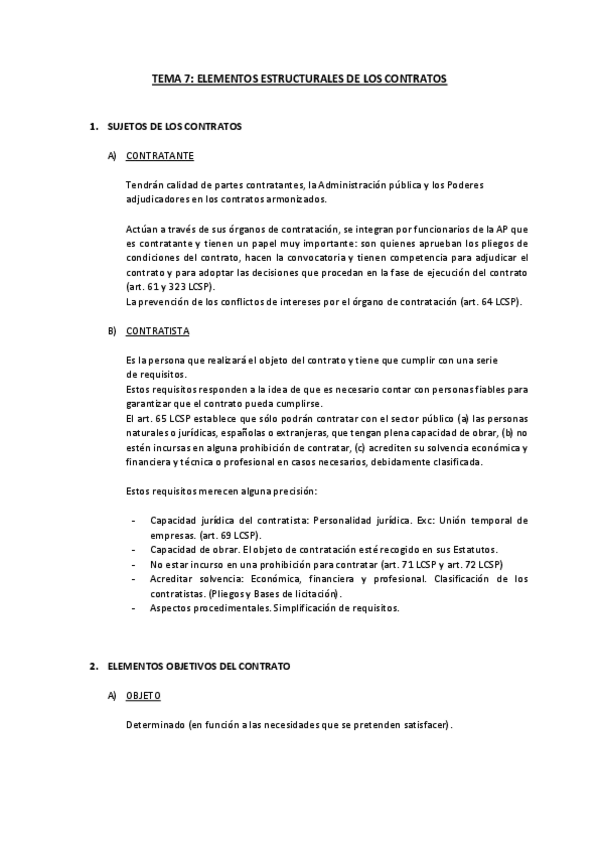 TEMA 7: ELEMENTOS ESTRUCTURALES DE LOS CONTRATOS

1. SUJETOS DE LOS CONTRATOS

A) CONTRATANTE

Tendrán calidad de partes contratantes, la Administración pública y los Poderes adjudicadores en los contratos armonizados.

Actúan a través de sus órganos de contratación, se integran por funcionarios de la AP que es contratante y tienen un papel muy importante: son quienes aprueban los pliegos de condiciones del contrato, hacen la convocatoria y tienen competencia para adjudicar el contrato y para adoptar las decisiones que procedan en la fase de ejecución del contrato (art. 61 y 323 LCSP).
La prevención de los conflictos de intereses por el órgano de contratación (art. 64 LCSP).

B) CONTRATISTA

Es la persona que realizará el objeto del contrato y tiene que cumplir con una serie de requisitos.
Estos requisitos responden a la idea de que es necesario contar con personas fiables para garantizar que el contrato pueda cumplirse.
El art. 65 LCSP establece que sólo podrán contratar con el sector público (a) las personas naturales o jurídicas, españolas o extranjeras, que tengan plena capacidad de obrar, (b) no estén incursas en alguna prohibición de contratar, (c) acrediten su solvencia económica y financiera y técnica o profesional en casos necesarios, debidamente clasificada.

Estos requisitos merecen alguna precisión:

- Capacidad jurídica del contratista: Personalidad jurídica. Exc: Unión temporal de empresas. (art. 69 LCSP).
- Capacidad de obrar. El objeto de contratación esté recogido en sus Estatutos.
- No estar incurso en una prohibición para contratar (art. 71 LCSP y art. 72 LCSP)
- Acreditar solvencia: Económica, financiera y profesional. Clasificación de los contratistas. (Pliegos y Bases de licitación).
- Aspectos procedimentales. Simplificación de requisitos.

2. ELEMENTOS OBJETIVOS DEL CONTRATO

A) OBJETO

Determinado (en función a las necesidades que se pretenden satisfacer).